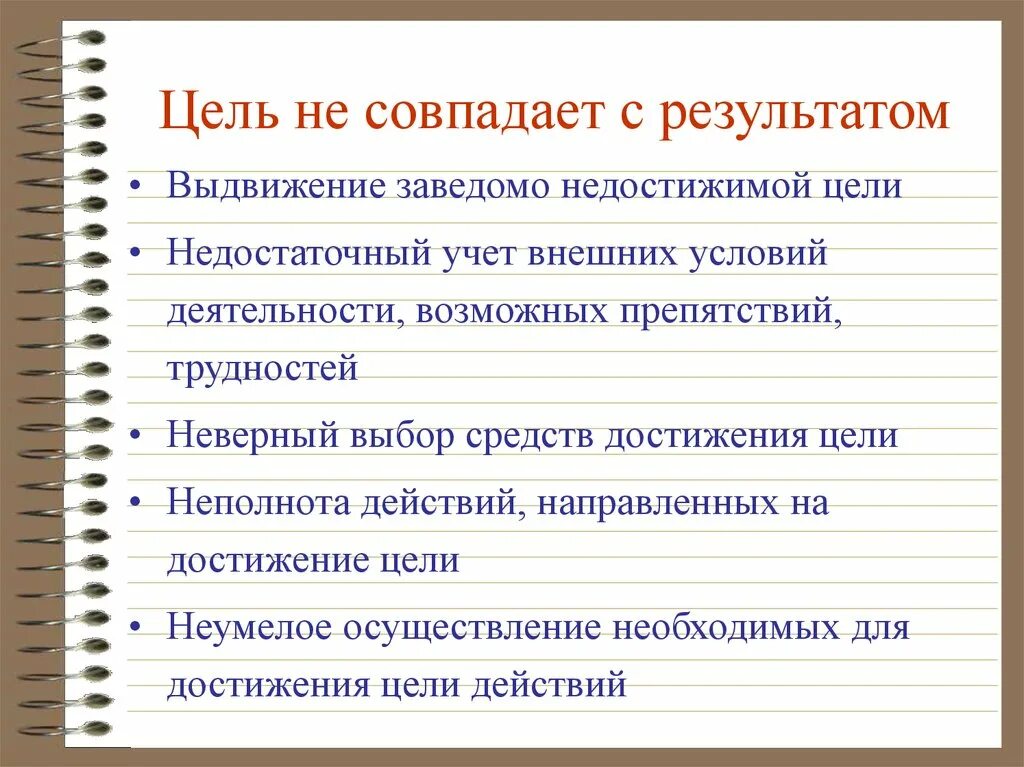 Цель не совпадает с результатом

• Выдвижение заведомо недостижимой цели
• Недостаточный учет внешних условий деятельности, возможных препятствий, трудностей
• Неверный выбор средств достижения цели
• Неполнота действий, направленных на достижение цели
• Неумелое осуществление необходимых для достижения цели действий